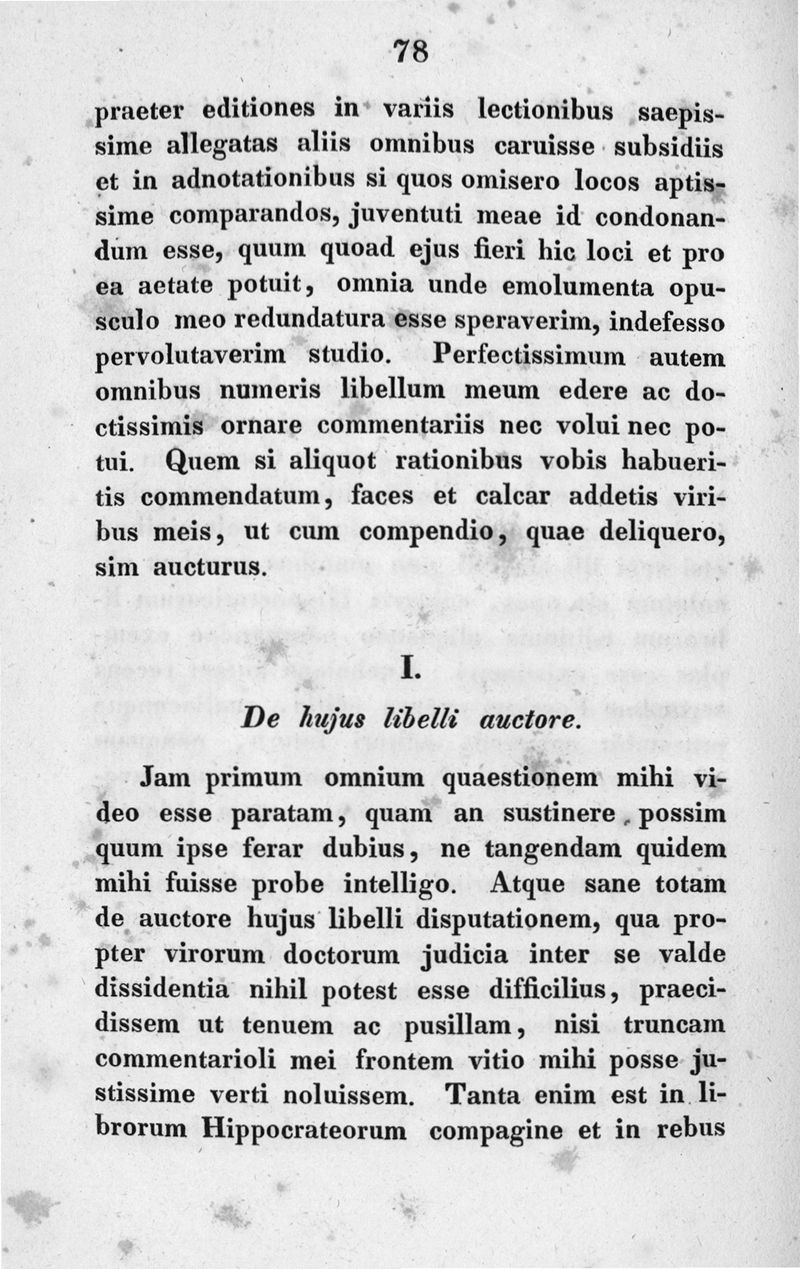 78

praeter editiones in variis lectionibus saepissime allegatas aliis omnibus caruisse subsidiis et in adnotationibus si quos omisero locos aptissime comparandos, juventuti meae id condonandum esse, quum quoad ejus fieri hic loci et pro ea aetate potuit, omnia unde emolumenta opusculo meo redundatura esse speraverim, indefesso pervolutaverim studio. Perfectissimum autem omnibus numeris libellum meum edere ac doctissimis ornare commentariis nec volui nec potui. Quem si aliquot rationibus vobis habueritis commendatum, faces et calcar addetis viribus meis, ut cum compendio, quae deliquero, sim aucturus.

I.

De hujus libelli auctore.

Jam primum omnium quaestionem mihi video esse paratam, quam an sustinere possim quum ipse ferar dubius, ne tangendam quidem mihi fuisse probe intelligo. Atque sane totam de auctore hujus libelli disputationem, qua propter virorum doctorum judicia inter se valde dissidentia nihil potest esse difficilius, praecidissem ut tenuem ac pusillam, nisi truncam commentarioli mei frontem vitio mihi posse justissime verti noluissem. Tanta enim est in librorum Hippocrateorum compagine et in rebus